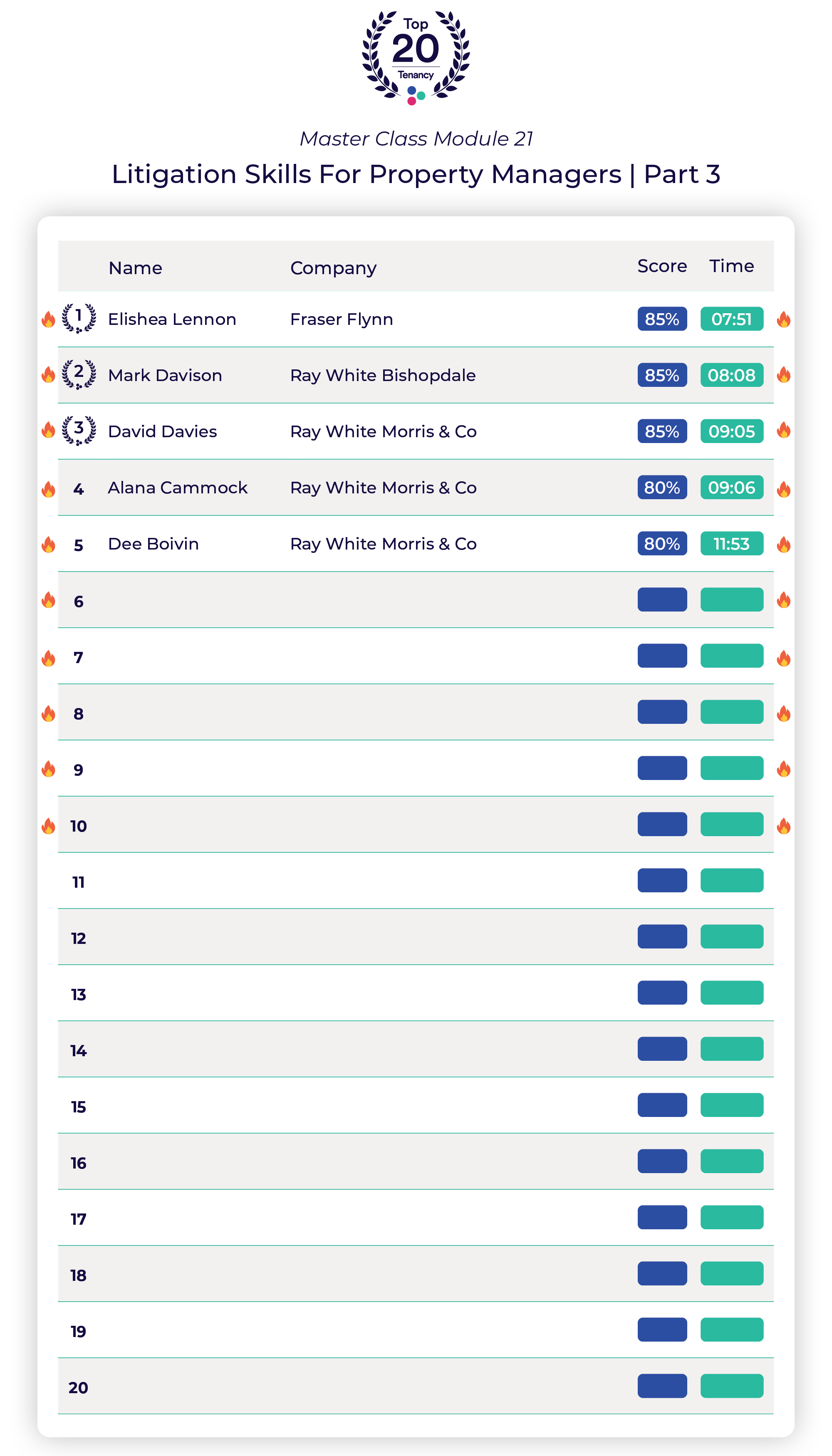 Top
20
Tenancy

Master Class Module 21

Litigation Skills For Property Managers | Part 3

|  | Name | Company | Score | Time |
|---|---|---|---|---|
| 1 | Elishea Lennon | Fraser Flynn | 85% | 07:51 |
| 2 | Mark Davison | Ray White Bishopdale | 85% | 08:08 |
| 3 | David Davies | Ray White Morris & Co | 85% | 09:05 |
| 4 | Alana Cammock | Ray White Morris & Co | 80% | 09:06 |
| 5 | Dee Boivin | Ray White Morris & Co | 80% | 11:53 |
| 6 |  |  |  |  |
| 7 |  |  |  |  |
| 8 |  |  |  |  |
| 9 |  |  |  |  |
| 10 |  |  |  |  |
| 11 |  |  |  |  |
| 12 |  |  |  |  |
| 13 |  |  |  |  |
| 14 |  |  |  |  |
| 15 |  |  |  |  |
| 16 |  |  |  |  |
| 17 |  |  |  |  |
| 18 |  |  |  |  |
| 19 |  |  |  |  |
| 20 |  |  |  |  |